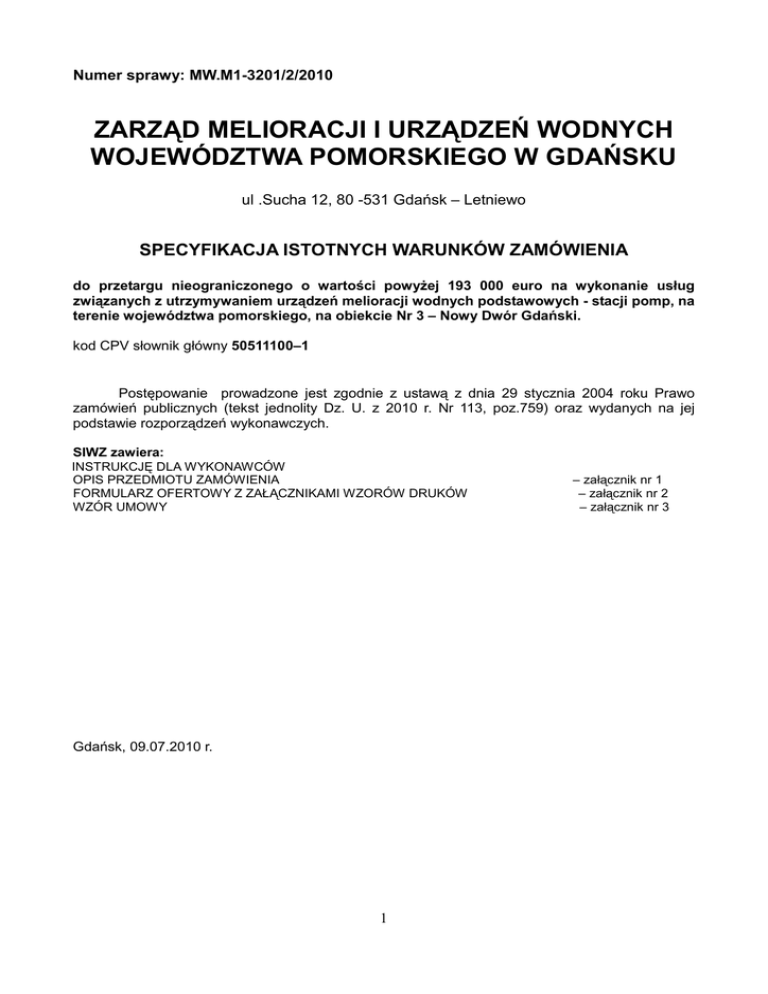 Numer sprawy: MW.M1-3201/2/2010

ZARZĄD MELIORACJI I URZĄDZEŃ WODNYCH WOJEWÓDZTWA POMORSKIEGO W GDAŃSKU

ul .Sucha 12, 80 -531 Gdańsk – Letniewo

SPECYFIKACJA ISTOTNYCH WARUNKÓW ZAMÓWIENIA

do przetargu nieograniczonego o wartości powyżej 193 000 euro na wykonanie usług związanych z utrzymywaniem urządzeń melioracji wodnych podstawowych - stacji pomp, na terenie województwa pomorskiego, na obiekcie Nr 3 – Nowy Dwór Gdański.

kod CPV słownik główny 50511100–1

Postępowanie prowadzone jest zgodnie z ustawą z dnia 29 stycznia 2004 roku Prawo zamówień publicznych (tekst jednolity Dz. U. z 2010 r. Nr 113, poz.759) oraz wydanych na jej podstawie rozporządzeń wykonawczych.

SIWZ zawiera:
INSTRUKCJĘ DLA WYKONAWCÓW
OPIS PRZEDMIOTU ZAMÓWIENIA – załącznik nr 1
FORMULARZ OFERTOWY Z ZAŁĄCZNIKAMI WZORÓW DRUKÓW – załącznik nr 2
WZÓR UMOWY – załącznik nr 3

Gdańsk, 09.07.2010 r.

1